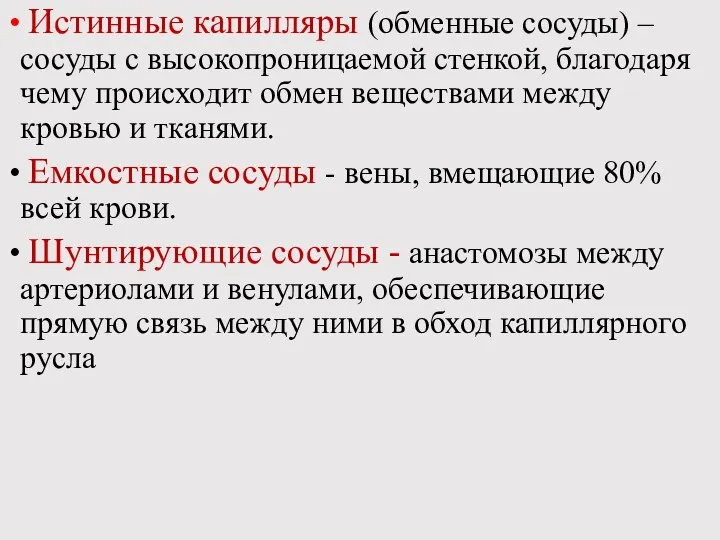 • Истинные капилляры (обменные сосуды) – сосуды с высокопроницаемой стенкой, благодаря чему происходит обмен веществами между кровью и тканями.

• Емкостные сосуды - вены, вмещающие 80% всей крови.

• Шунтирующие сосуды - анастомозы между артериолами и венулами, обеспечивающие прямую связь между ними в обход капиллярного русла